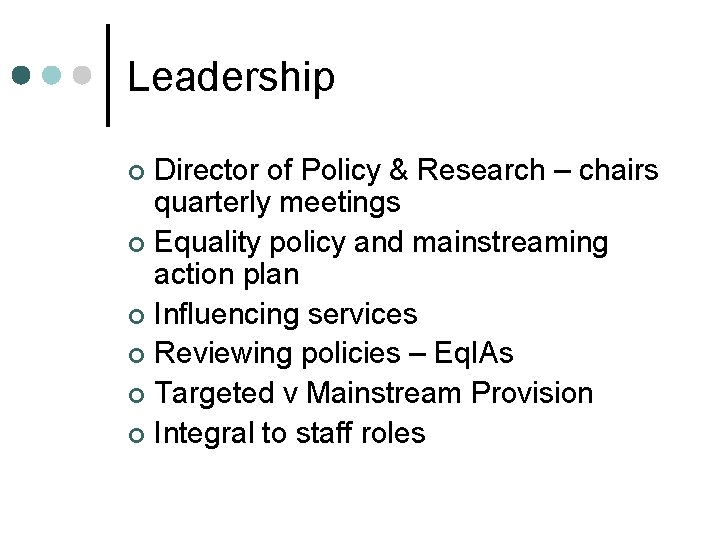 Leadership

• Director of Policy & Research – chairs quarterly meetings
• Equality policy and mainstreaming action plan
• Influencing services
• Reviewing policies – EqIAs
• Targeted v Mainstream Provision
• Integral to staff roles